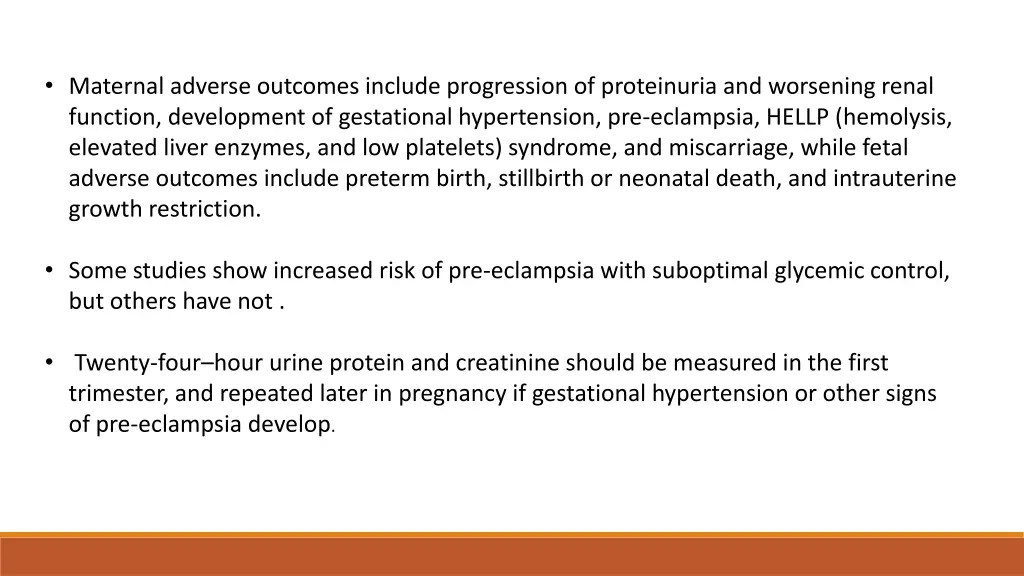 • Maternal adverse outcomes include progression of proteinuria and worsening renal function, development of gestational hypertension, pre-eclampsia, HELLP (hemolysis, elevated liver enzymes, and low platelets) syndrome, and miscarriage, while fetal adverse outcomes include preterm birth, stillbirth or neonatal death, and intrauterine growth restriction.

• Some studies show increased risk of pre-eclampsia with suboptimal glycemic control, but others have not .

• Twenty-four–hour urine protein and creatinine should be measured in the first trimester, and repeated later in pregnancy if gestational hypertension or other signs of pre-eclampsia develop.